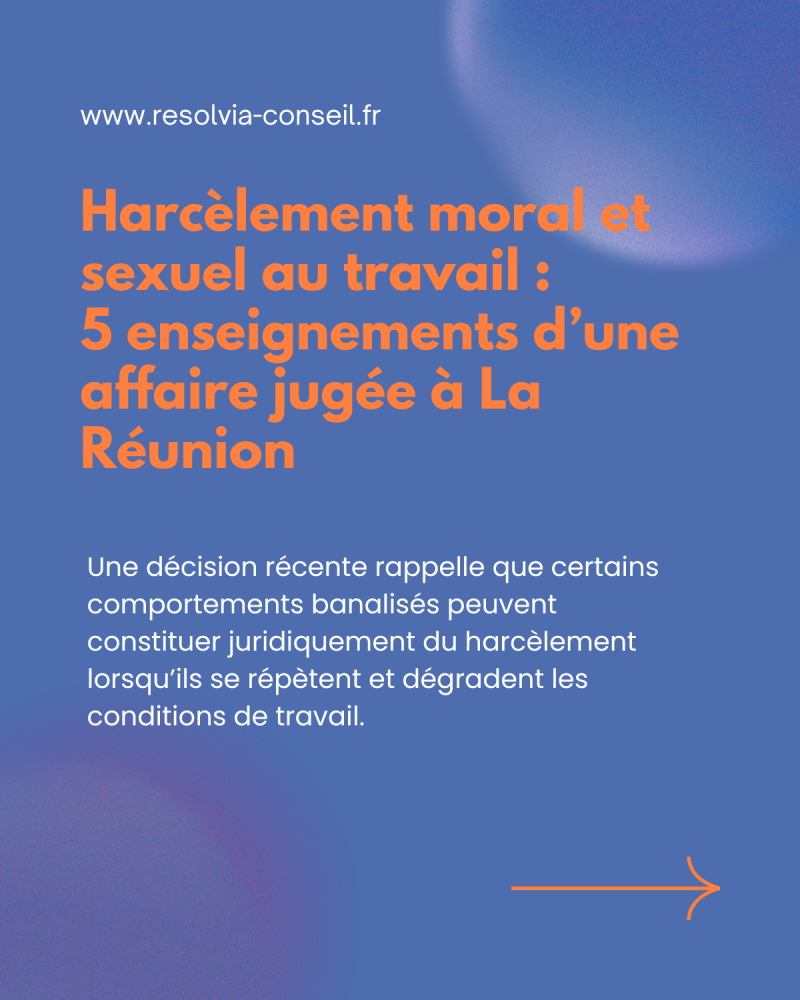 www.resolvia-conseil.fr

Harcèlement moral et sexuel au travail : 5 enseignements d'une affaire jugée à La Réunion

Une décision récente rappelle que certains comportements banalisés peuvent constituer juridiquement du harcèlement lorsqu'ils se répètent et dégradent les conditions de travail.